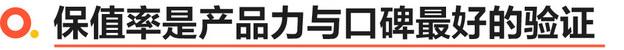 保值率是产品力与口碑最好的验证